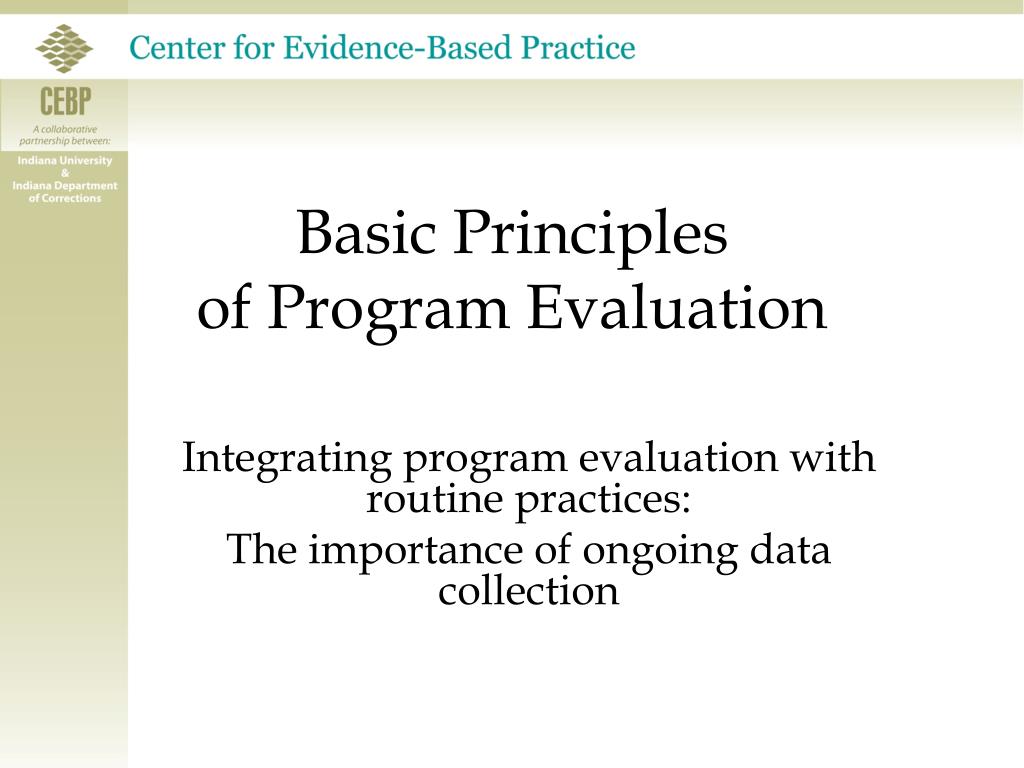 Center for Evidence-Based Practice

CEBP

A collaborative partnership between:

Indiana University
&
Indiana Department of Corrections

Basic Principles
of Program Evaluation

Integrating program evaluation with routine practices:

The importance of ongoing data collection